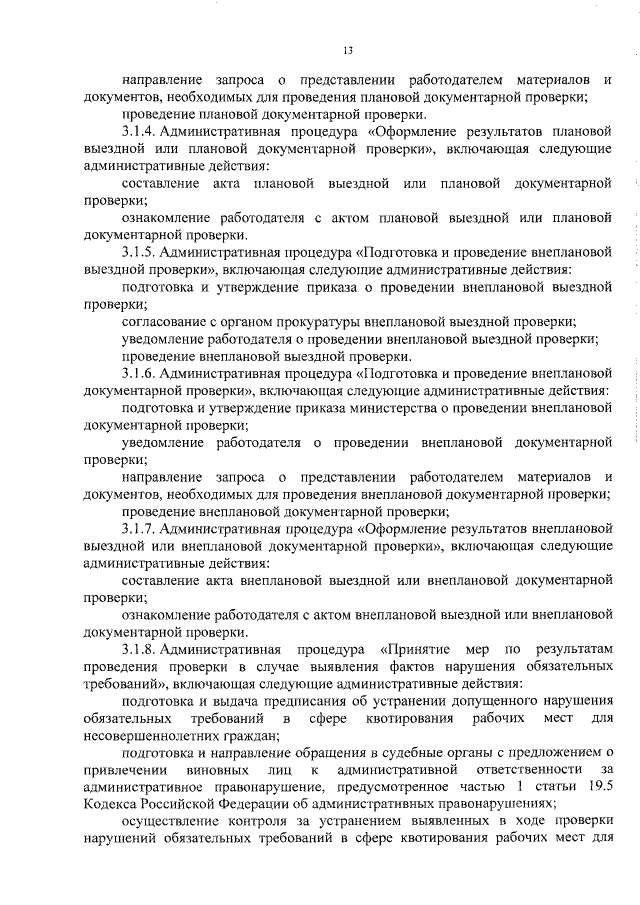 13

направление запроса о представлении работодателем материалов и документов, необходимых для проведения плановой документарной проверки;

проведение плановой документарной проверки.

3.1.4. Административная процедура «Оформление результатов плановой выездной или плановой документарной проверки», включающая следующие административные действия:

составление акта плановой выездной или плановой документарной проверки;

ознакомление работодателя с актом плановой выездной или плановой документарной проверки.

3.1.5. Административная процедура «Подготовка и проведение внеплановой выездной проверки», включающая следующие административные действия:

подготовка и утверждение приказа о проведении внеплановой выездной проверки;

согласование с органом прокуратуры внеплановой выездной проверки;

уведомление работодателя о проведении внеплановой выездной проверки;

проведение внеплановой выездной проверки.

3.1.6. Административная процедура «Подготовка и проведение внеплановой документарной проверки», включающая следующие административные действия:

подготовка и утверждение приказа министерства о проведении внеплановой документарной проверки;

уведомление работодателя о проведении внеплановой документарной проверки;

направление запроса о представлении работодателем материалов и документов, необходимых для проведения внеплановой документарной проверки;

проведение внеплановой документарной проверки;

3.1.7. Административная процедура «Оформление результатов внеплановой выездной или внеплановой документарной проверки», включающая следующие административные действия:

составление акта внеплановой выездной или внеплановой документарной проверки;

ознакомление работодателя с актом внеплановой выездной или внеплановой документарной проверки.

3.1.8. Административная процедура «Принятие мер по результатам проведения проверки в случае выявления фактов нарушения обязательных требований», включающая следующие административные действия:

подготовка и выдача предписания об устранении допущенного нарушения обязательных требований в сфере квотирования рабочих мест для несовершеннолетних граждан;

подготовка и направление обращения в судебные органы с предложением о привлечении виновных лиц к административной ответственности за административное правонарушение, предусмотренное частью 1 статьи 19.5 Кодекса Российской Федерации об административных правонарушениях;

осуществление контроля за устранением выявленных в ходе проверки нарушений обязательных требований в сфере квотирования рабочих мест для